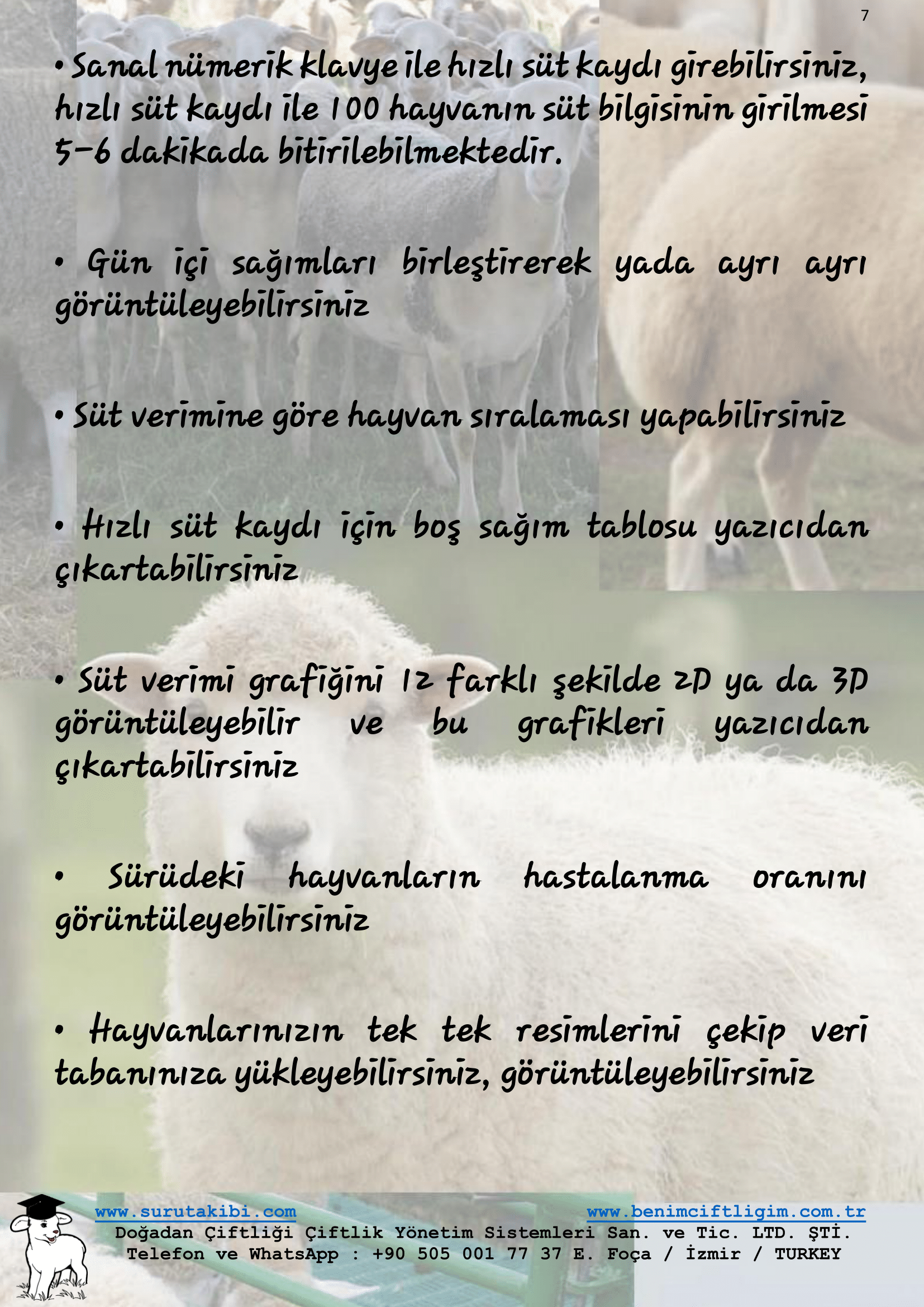 7

• Sanal nümerik klavye ile hızlı süt kaydı girebilirsiniz, hızlı süt kaydı ile 100 hayvanın süt bilgisinin girilmesi 5-6 dakikada bitirilebilmektedir.

• Gün içi sağımları birleştirerek yada ayrı ayrı görüntüleyebilirsiniz

• Süt verimine göre hayvan sıralaması yapabilirsiniz

• Hızlı süt kaydı için boş sağım tablosu yazıcıdan çıkartabilirsiniz

• Süt verimi grafiğini 12 farklı şekilde 2D ya da 3D görüntüleyebilir ve bu grafikleri yazıcıdan çıkartabilirsiniz

• Sürüdeki hayvanların hastalanma oranını görüntüleyebilirsiniz

• Hayvanlarınızın tek tek resimlerini çekip veri tabanınıza yükleyebilirsiniz, görüntüleyebilirsiniz

www.surutakibi.com www.benimciftligim.com.tr
Doğadan Çiftliği Çiftlik Yönetim Sistemleri San. ve Tic. LTD. ŞTİ.
Telefon ve WhatsApp : +90 505 001 77 37 E. Foça / İzmir / TURKEY